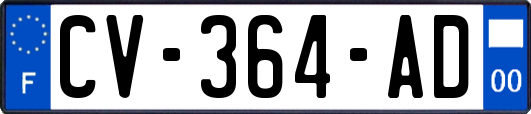 F
CV-364-AD
00